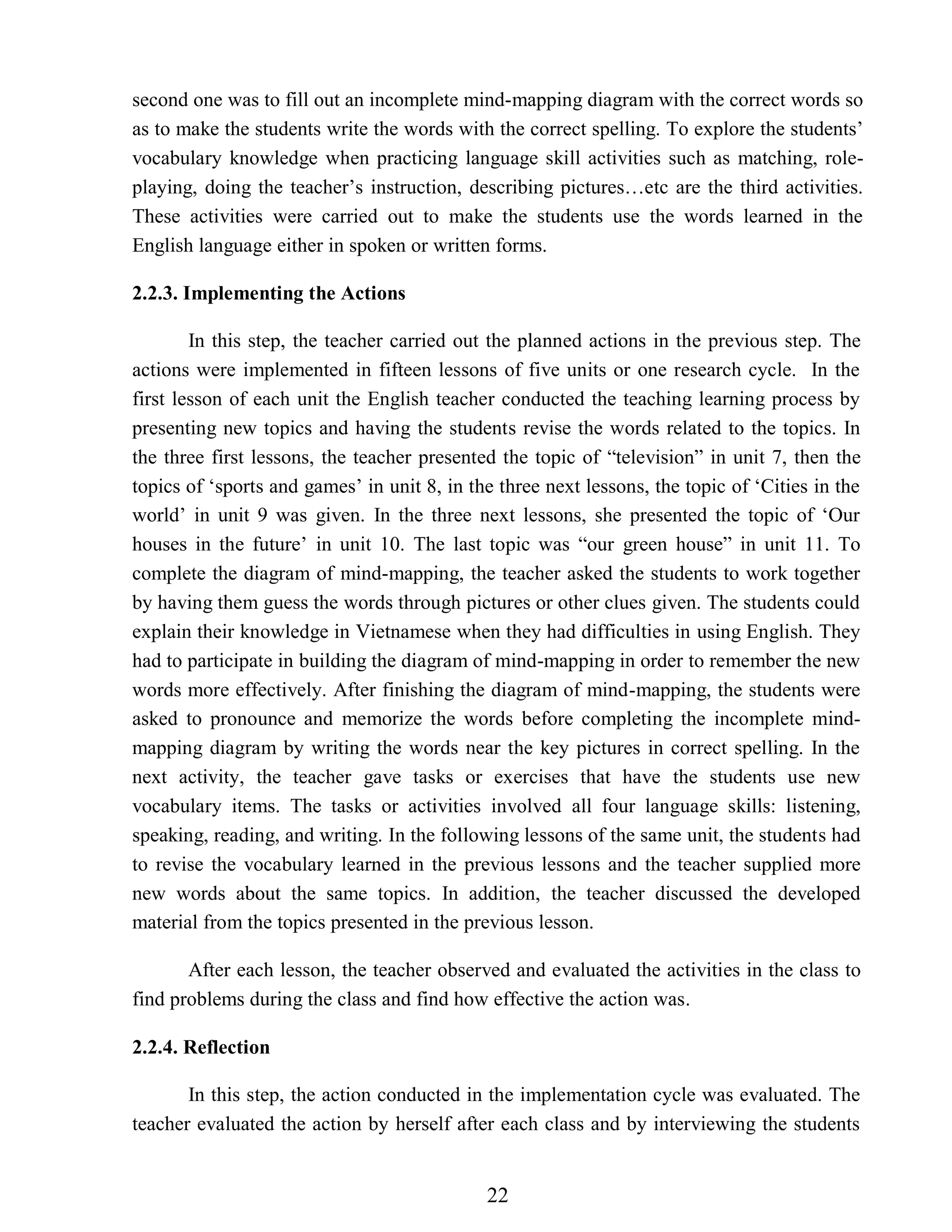 second one was to fill out an incomplete mind-mapping diagram with the correct words so as to make the students write the words with the correct spelling. To explore the students' vocabulary knowledge when practicing language skill activities such as matching, role-playing, doing the teacher's instruction, describing pictures…etc are the third activities. These activities were carried out to make the students use the words learned in the English language either in spoken or written forms.

**2.2.3. Implementing the Actions**

In this step, the teacher carried out the planned actions in the previous step. The actions were implemented in fifteen lessons of five units or one research cycle. In the first lesson of each unit the English teacher conducted the teaching learning process by presenting new topics and having the students revise the words related to the topics. In the three first lessons, the teacher presented the topic of "television" in unit 7, then the topics of 'sports and games' in unit 8, in the three next lessons, the topic of 'Cities in the world' in unit 9 was given. In the three next lessons, she presented the topic of 'Our houses in the future' in unit 10. The last topic was "our green house" in unit 11. To complete the diagram of mind-mapping, the teacher asked the students to work together by having them guess the words through pictures or other clues given. The students could explain their knowledge in Vietnamese when they had difficulties in using English. They had to participate in building the diagram of mind-mapping in order to remember the new words more effectively. After finishing the diagram of mind-mapping, the students were asked to pronounce and memorize the words before completing the incomplete mind-mapping diagram by writing the words near the key pictures in correct spelling. In the next activity, the teacher gave tasks or exercises that have the students use new vocabulary items. The tasks or activities involved all four language skills: listening, speaking, reading, and writing. In the following lessons of the same unit, the students had to revise the vocabulary learned in the previous lessons and the teacher supplied more new words about the same topics. In addition, the teacher discussed the developed material from the topics presented in the previous lesson.

After each lesson, the teacher observed and evaluated the activities in the class to find problems during the class and find how effective the action was.

**2.2.4. Reflection**

In this step, the action conducted in the implementation cycle was evaluated. The teacher evaluated the action by herself after each class and by interviewing the students

22